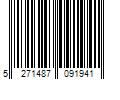 5 271487 091941